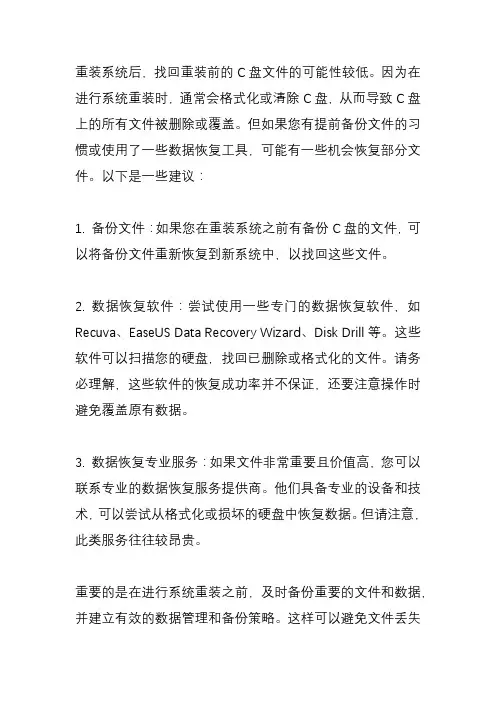 重装系统后，找回重装前的 C 盘文件的可能性较低。因为在进行系统重装时，通常会格式化或清除 C 盘，从而导致 C 盘上的所有文件被删除或覆盖。但如果您有提前备份文件的习惯或使用了一些数据恢复工具，可能有一些机会恢复部分文件。以下是一些建议：

1. 备份文件：如果您在重装系统之前有备份 C 盘的文件，可以将备份文件重新恢复到新系统中，以找回这些文件。

2. 数据恢复软件：尝试使用一些专门的数据恢复软件，如 Recuva、EaseUS Data Recovery Wizard、Disk Drill 等。这些软件可以扫描您的硬盘，找回已删除或格式化的文件。请务必理解，这些软件的恢复成功率并不保证，还要注意操作时避免覆盖原有数据。

3. 数据恢复专业服务：如果文件非常重要且价值高，您可以联系专业的数据恢复服务提供商。他们具备专业的设备和技术，可以尝试从格式化或损坏的硬盘中恢复数据。但请注意，此类服务往往较昂贵。

重要的是在进行系统重装之前，及时备份重要的文件和数据，并建立有效的数据管理和备份策略。这样可以避免文件丢失